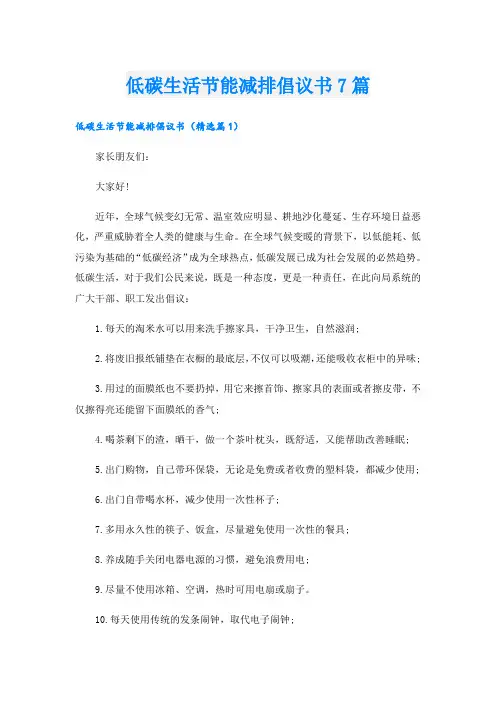 低碳生活节能减排倡议书7篇

低碳生活节能减排倡议书（精选篇1）

家长朋友们：

大家好！

近年，全球气候变幻无常、温室效应明显、耕地沙化蔓延、生存环境日益恶化，严重威胁着全人类的健康与生命。在全球气候变暖的背景下，以低能耗、低污染为基础的“低碳经济”成为全球热点，低碳发展已成为社会发展的必然趋势。低碳生活，对于我们公民来说，既是一种态度，更是一种责任，在此向局系统的广大干部、职工发出倡议：

1.每天的淘米水可以用来洗手擦家具，干净卫生，自然滋润；

2.将废旧报纸铺垫在衣橱的最底层，不仅可以吸潮，还能吸收衣柜中的异味；

3.用过的面膜纸也不要扔掉，用它来擦首饰、擦家具的表面或者擦皮带，不仅擦得亮还能留下面膜纸的香气；

4.喝茶剩下的渣，晒干，做一个茶叶枕头，既舒适，又能帮助改善睡眠；

5.出门购物，自己带环保袋，无论是免费或者收费的塑料袋，都减少使用；

6.出门自带喝水杯，减少使用一次性杯子；

7.多用永久性的筷子、饭盒，尽量避免使用一次性的餐具；

8.养成随手关闭电器电源的习惯，避免浪费用电；

9.尽量不使用冰箱、空调，热时可用电扇或扇子。

10.每天使用传统的发条闹钟，取代电子闹钟；